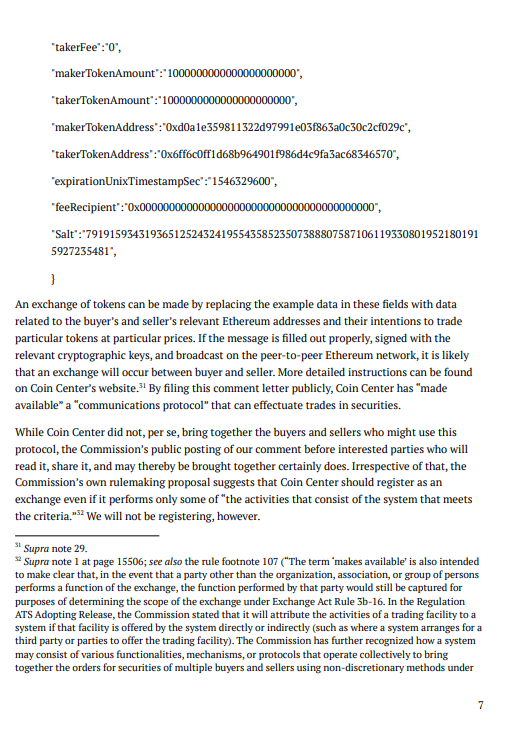 "takerFee":"0",

"makerTokenAmount":"1000000000000000000000",

"takerTokenAmount":"1000000000000000000000",

"makerTokenAddress":"0xd0a1e359811322d97991e03f863a0c30c2cf029c",

"takerTokenAddress":"0x6ff6c0ff1d68b964901f986d4c9fa3ac68346570",

"expirationUnixTimestampSec":"1546329600",

"feeRecipient":"0x0000000000000000000000000000000000000000",

"Salt":"79191593431936512524324195543585235073888075871061193308019521801915927235481",

}

An exchange of tokens can be made by replacing the example data in these fields with data related to the buyer's and seller's relevant Ethereum addresses and their intentions to trade particular tokens at particular prices. If the message is filled out properly, signed with the relevant cryptographic keys, and broadcast on the peer-to-peer Ethereum network, it is likely that an exchange will occur between buyer and seller. More detailed instructions can be found on Coin Center's website.$^{31}$ By filing this comment letter publicly, Coin Center has "made available" a "communications protocol" that can effectuate trades in securities.

While Coin Center did not, per se, bring together the buyers and sellers who might use this protocol, the Commission's public posting of our comment before interested parties who will read it, share it, and may thereby be brought together certainly does. Irrespective of that, the Commission's own rulemaking proposal suggests that Coin Center should register as an exchange even if it performs only some of "the activities that consist of the system that meets the criteria."$^{32}$ We will not be registering, however.

$^{31}$ Supra note 29.
$^{32}$ Supra note 1 at page 15506; see also the rule footnote 107 ("The term 'makes available' is also intended to make clear that, in the event that a party other than the organization, association, or group of persons performs a function of the exchange, the function performed by that party would still be captured for purposes of determining the scope of the exchange under Exchange Act Rule 3b-16. In the Regulation ATS Adopting Release, the Commission stated that it will attribute the activities of a trading facility to a system if that facility is offered by the system directly or indirectly (such as where a system arranges for a third party or parties to offer the trading facility). The Commission has further recognized how a system may consist of various functionalities, mechanisms, or protocols that operate collectively to bring together the orders for securities of multiple buyers and sellers using non-discretionary methods under

7